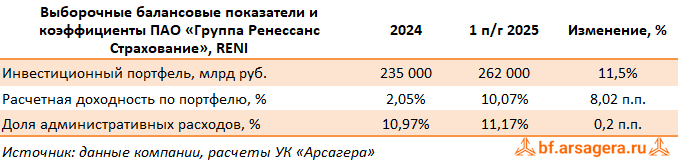 | Выборочные балансовые показатели и коэффициенты ПАО «Группа Ренессанс Страхование», RENI | 2024 | 1 п/г 2025 | Изменение, % |
|---|---|---|---|
| Инвестиционный портфель, млрд руб. | 235 000 | 262 000 | 11,5% |
| Расчетная доходность по портфелю, % | 2,05% | 10,07% | 8,02 п.п. |
| Доля административных расходов, % | 10,97% | 11,17% | 0,2 п.п. |

Источник: данные компании, расчеты УК «Арсагера»

bf.arsagera.ru